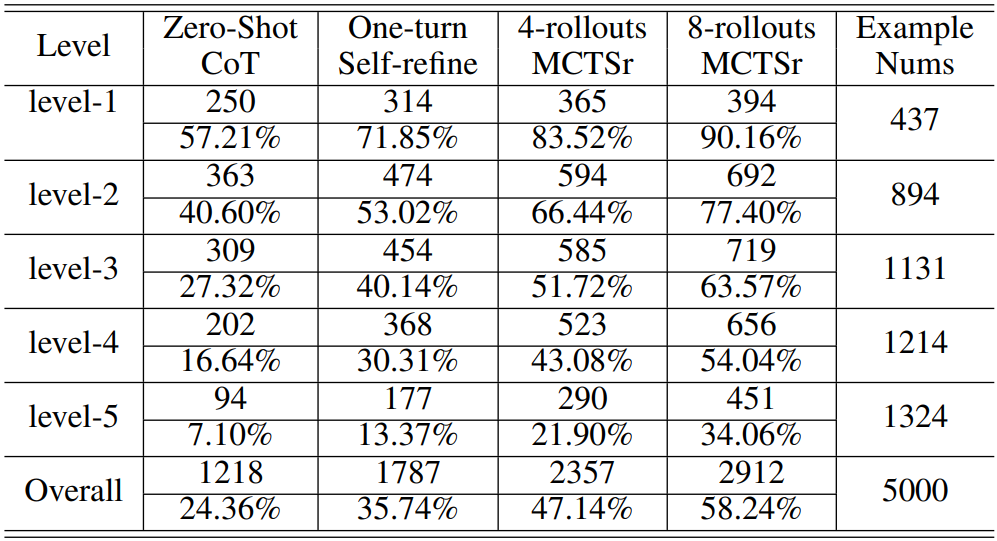 | Level | Zero-Shot CoT | One-turn Self-refine | 4-rollouts MCTSr | 8-rollouts MCTSr | Example Nums |
|---|---|---|---|---|---|
| level-1 | 250 | 314 | 365 | 394 | 437 |
|  | 57.21% | 71.85% | 83.52% | 90.16% |  |
| level-2 | 363 | 474 | 594 | 692 | 894 |
|  | 40.60% | 53.02% | 66.44% | 77.40% |  |
| level-3 | 309 | 454 | 585 | 719 | 1131 |
|  | 27.32% | 40.14% | 51.72% | 63.57% |  |
| level-4 | 202 | 368 | 523 | 656 | 1214 |
|  | 16.64% | 30.31% | 43.08% | 54.04% |  |
| level-5 | 94 | 177 | 290 | 451 | 1324 |
|  | 7.10% | 13.37% | 21.90% | 34.06% |  |
| Overall | 1218 | 1787 | 2357 | 2912 | 5000 |
|  | 24.36% | 35.74% | 47.14% | 58.24% |  |